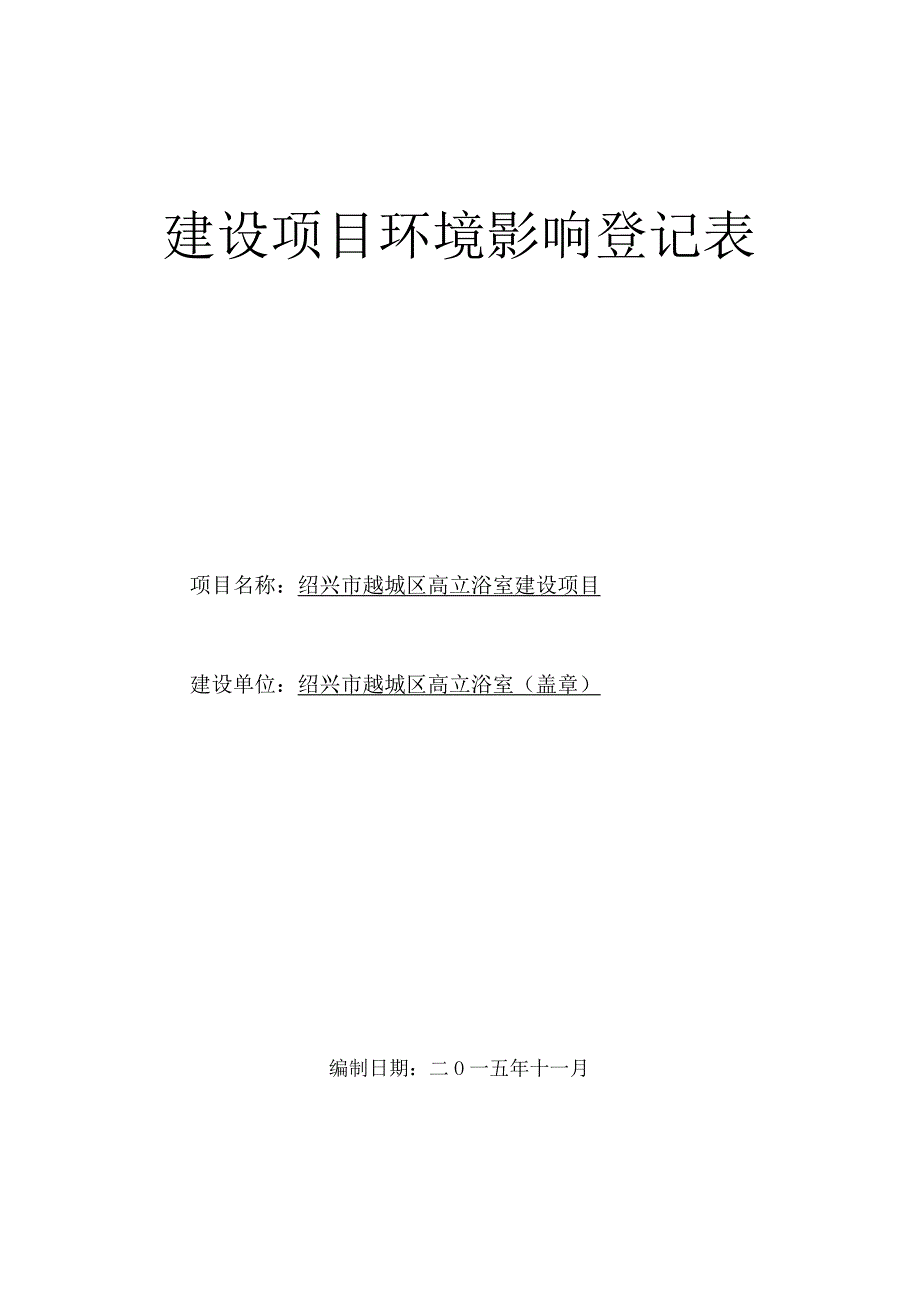 建设项目环境影响登记表

项目名称：绍兴市越城区高立浴室建设项目

建设单位：绍兴市越城区高立浴室（盖章）

编制日期：二０一五年十一月